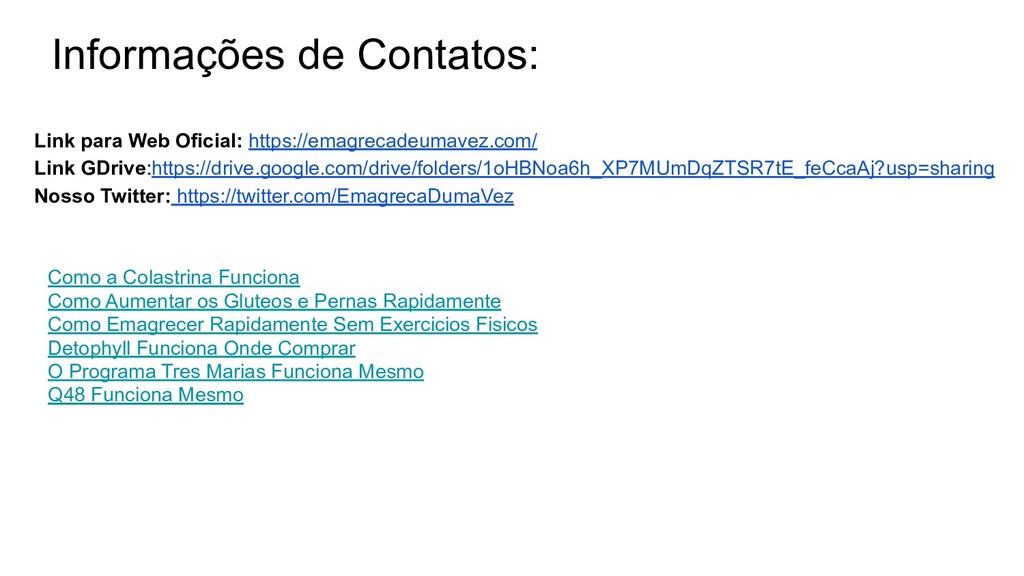 Informações de Contatos:

Link para Web Oficial: https://emagrecadeumavez.com/
Link GDrive:https://drive.google.com/drive/folders/1oHBNoa6h_XP7MUmDqZTSR7tE_feCcaAj?usp=sharing
Nosso Twitter: https://twitter.com/EmagrecaDumaVez

Como a Colastrina Funciona
Como Aumentar os Gluteos e Pernas Rapidamente
Como Emagrecer Rapidamente Sem Exercicios Fisicos
Detophyll Funciona Onde Comprar
O Programa Tres Marias Funciona Mesmo
Q48 Funciona Mesmo